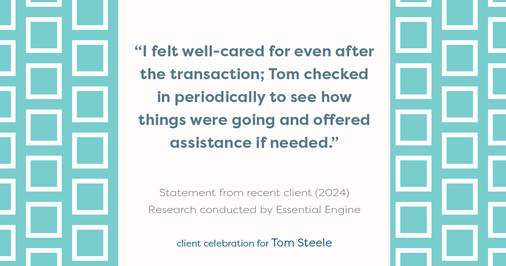 “I felt well-cared for even after the transaction; Tom checked in periodically to see how things were going and offered assistance if needed.”

Statement from recent client (2024)
Research conducted by Essential Engine

client celebration for Tom Steele